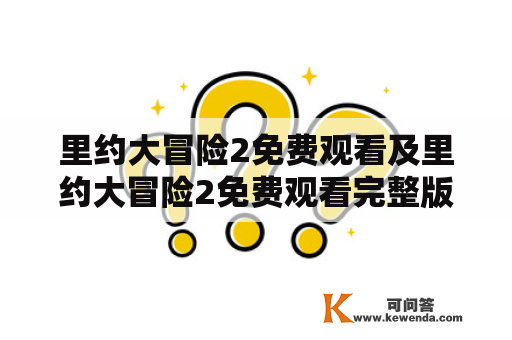 里约大冒险2免费观看及里约大冒险2免费观看完整版

K 可问答
www.kewenda.com